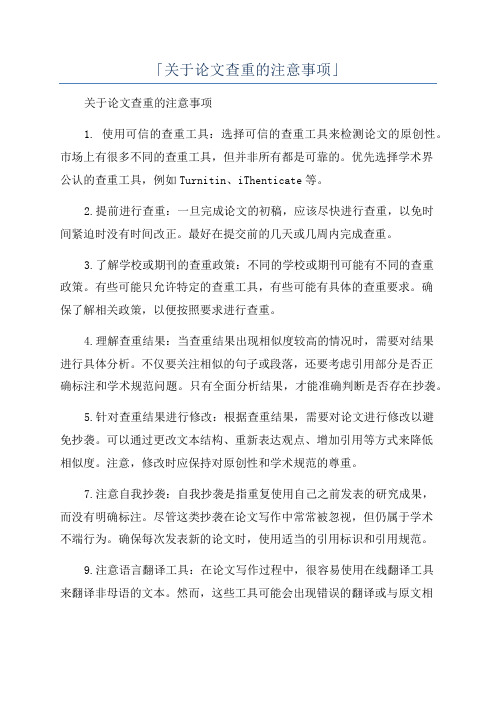 「关于论文查重的注意事项」

关于论文查重的注意事项

1. 使用可信的查重工具：选择可信的查重工具来检测论文的原创性。市场上有很多不同的查重工具，但并非所有都是可靠的。优先选择学术界公认的查重工具，例如Turnitin、iThenticate等。

2.提前进行查重：一旦完成论文的初稿，应该尽快进行查重，以免时间紧迫时没有时间改正。最好在提交前的几天或几周内完成查重。

3.了解学校或期刊的查重政策：不同的学校或期刊可能有不同的查重政策。有些可能只允许特定的查重工具，有些可能有具体的查重要求。确保了解相关政策，以便按照要求进行查重。

4.理解查重结果：当查重结果出现相似度较高的情况时，需要对结果进行具体分析。不仅要关注相似的句子或段落，还要考虑引用部分是否正确标注和学术规范问题。只有全面分析结果，才能准确判断是否存在抄袭。

5.针对查重结果进行修改：根据查重结果，需要对论文进行修改以避免抄袭。可以通过更改文本结构、重新表达观点、增加引用等方式来降低相似度。注意，修改时应保持对原创性和学术规范的尊重。

7.注意自我抄袭：自我抄袭是指重复使用自己之前发表的研究成果，而没有明确标注。尽管这类抄袭在论文写作中常常被忽视，但仍属于学术不端行为。确保每次发表新的论文时，使用适当的引用标识和引用规范。

9.注意语言翻译工具：在论文写作过程中，很容易使用在线翻译工具来翻译非母语的文本。然而，这些工具可能会出现错误的翻译或与原文相